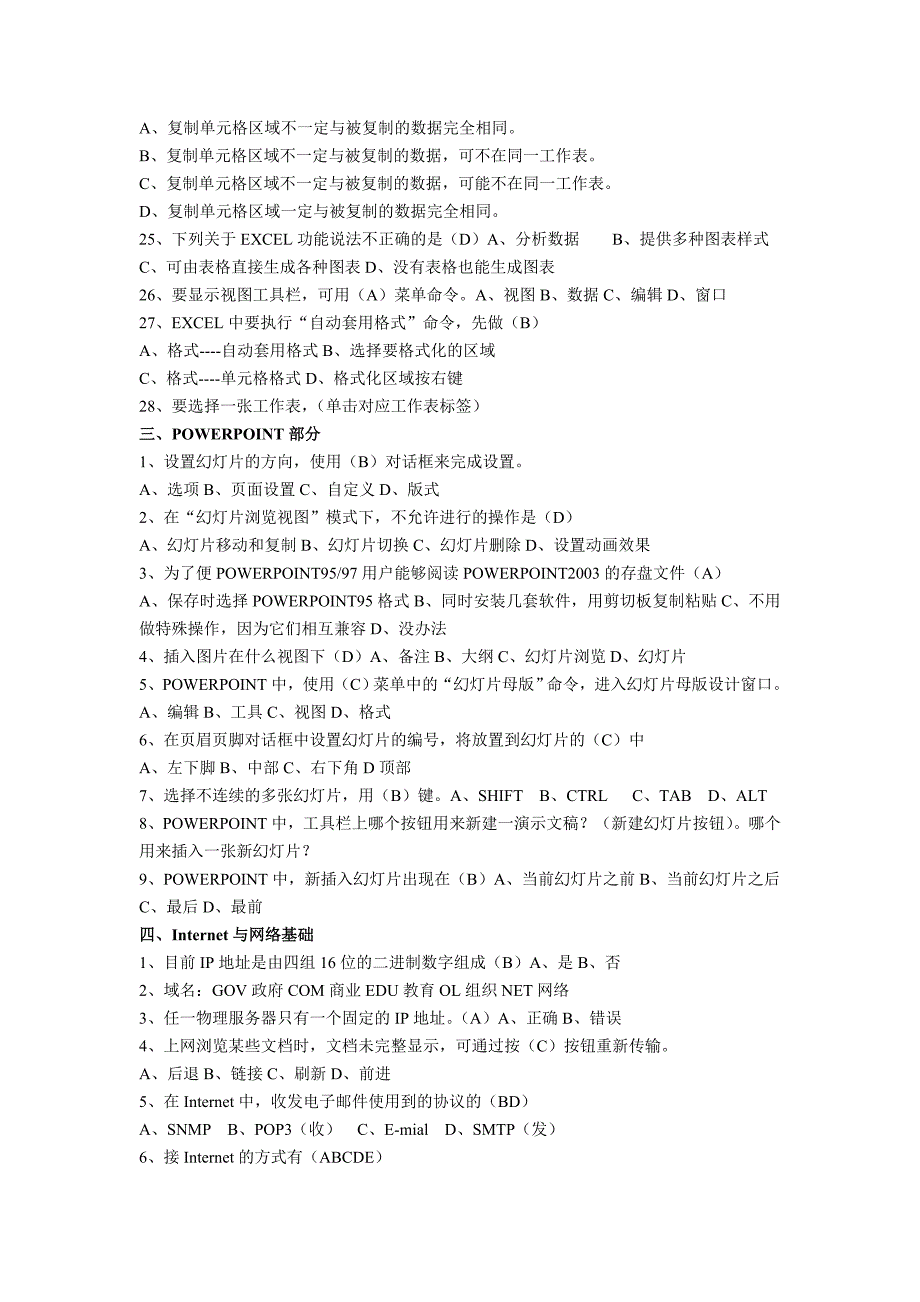 A、复制单元格区域不一定与被复制的数据完全相同。
B、复制单元格区域不一定与被复制的数据，可不在同一工作表。
C、复制单元格区域不一定与被复制的数据，可能不在同一工作表。
D、复制单元格区域一定与被复制的数据完全相同。
25、下列关于 EXCEL 功能说法不正确的是（D）A、分析数据　　B、提供多种图表样式 C、可由表格直接生成各种图表 D、没有表格也能生成图表
26、要显示视图工具栏，可用（A）菜单命令。A、视图 B、数据 C、编辑 D、窗口
27、EXCEL 中要执行“自动套用格式”命令，先做（B）
A、格式----自动套用格式 B、选择要格式化的区域
C、格式----单元格格式 D、格式化区域按右键
28、要选择一张工作表，(单击对应工作表标签）
三、POWERPOINT 部分
1、设置幻灯片的方向，使用（B）对话框来完成设置。
A、选项 B、页面设置 C、自定义 D、版式
2、在“幻灯片浏览视图”模式下，不允许进行的操作是（D）
A、幻灯片移动和复制 B、幻灯片切换 C、幻灯片删除 D、设置动画效果
3、为了便 POWERPOINT95/97 用户能够阅读 POWERPOINT2003 的存盘文件（A）
A、保存时选择 POWERPOINT95 格式 B、同时安装几套软件，用剪切板复制粘贴 C、不用做特殊操作，因为它们相互兼容 D、没办法
4、插入图片在什么视图下（D）A、备注 B、大纲 C、幻灯片浏览 D、幻灯片
5、POWERPOINT 中，使用（C）菜单中的“幻灯片母版”命令，进入幻灯片母版设计窗口。
A、编辑 B、工具 C、视图 D、格式
6、在页眉页脚对话框中设置幻灯片的编号，将放置到幻灯片的（C）中
A、左下脚 B、中部 C、右下角 D 顶部
7、选择不连续的多张幻灯片，用（B）键。A、SHIFT　B、CTRL　　C、TAB　D、ALT
8、POWERPOINT 中，工具栏上哪个按钮用来新建一演示文稿？（新建幻灯片按钮）。哪个用来插入一张新幻灯片？
9、POWERPOINT 中，新插入幻灯片出现在（B）A、当前幻灯片之前 B、当前幻灯片之后 C、最后 D、最前
四、Internet 与网络基础
1、目前 IP 地址是由四组 16 位的二进制数字组成（B）A、是 B、否
2、域名：GOV 政府 COM 商业 EDU 教育 OL 组织 NET 网络
3、任一物理服务器只有一个固定的 IP 地址。（A）A、正确 B、错误
4、上网浏览某些文档时，文档未完整显示，可通过按（C）按钮重新传输。
A、后退 B、链接 C、刷新 D、前进
5、在 Internet 中，收发电子邮件使用到的协议的（BD）
A、SNMP　B、POP3（收）　C、E-mial　D、SMTP（发）
6、接 Internet 的方式有（ABCDE）